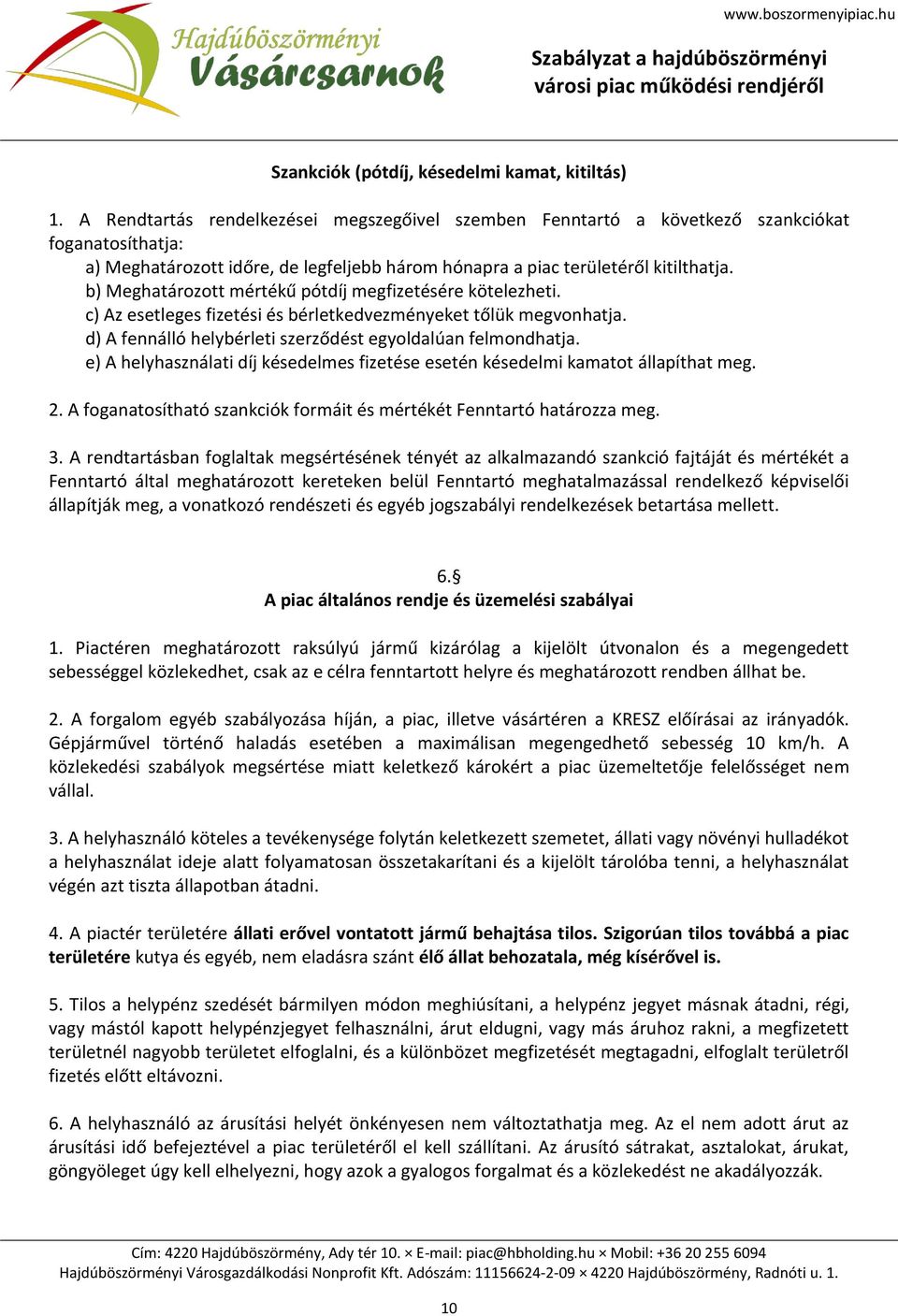 Hajdúböszörményi
Vásárcsarnok

www.boszormenyipiac.hu

Szabályzat a hajdúböszörményi városi piac működési rendjéről

Szankciók (pótdíj, késedelmi kamat, kitiltás)

1. A Rendtartás rendelkezései megszegőivel szemben Fenntartó a következő szankciókat foganatosíthatja:
a) Meghatározott időre, de legfeljebb három hónapra a piac területéről kitilthatja.
b) Meghatározott mértékű pótdíj megfizetésére kötelezheti.
c) Az esetleges fizetési és bérletkedvezményeket tőlük megvonhatja.
d) A fennálló helybérleti szerződést egyoldalúan felmondhatja.
e) A helyhasználati díj késedelmes fizetése esetén késedelmi kamatot állapíthat meg.

2. A foganatosítható szankciók formáit és mértékét Fenntartó határozza meg.

3. A rendtartásban foglaltak megsértésének tényét az alkalmazandó szankció fajtáját és mértékét a Fenntartó által meghatározott kereteken belül Fenntartó meghatalmazással rendelkező képviselői állapítják meg, a vonatkozó rendészeti és egyéb jogszabályi rendelkezések betartása mellett.

6.§
A piac általános rendje és üzemelési szabályai

1. Piactéren meghatározott raksúlyú jármű kizárólag a kijelölt útvonalon és a megengedett sebességgel közlekedhet, csak az e célra fenntartott helyre és meghatározott rendben állhat be.

2. A forgalom egyéb szabályozása híján, a piac, illetve vásártéren a KRESZ előírásai az irányadók. Gépjárművel történő haladás esetében a maximálisan megengedhető sebesség 10 km/h. A közlekedési szabályok megsértése miatt keletkező károkért a piac üzemeltetője felelősséget nem vállal.

3. A helyhasználó köteles a tevékenysége folytán keletkezett szemetet, állati vagy növényi hulladékot a helyhasználat ideje alatt folyamatosan összetakarítani és a kijelölt tárolóba tenni, a helyhasználat végén azt tiszta állapotban átadni.

4. A piactér területére állati erővel vontatott jármű behajtása tilos. Szigorúan tilos továbbá a piac területére kutya és egyéb, nem eladásra szánt élő állat behozatala, még kísérővel is.

5. Tilos a helypénz szedését bármilyen módon meghiúsítani, a helypénz jegyet másnak átadni, régi, vagy mástól kapott helypénzjegyet felhasználni, árut eldugni, vagy más áruhoz rakni, a megfizetett területnél nagyobb területet elfoglalni, és a különbözet megfizetését megtagadni, elfoglalt területről fizetés előtt eltávozni.

6. A helyhasználó az árusítási helyét önkényesen nem változtathatja meg. Az el nem adott árut az árusítási idő befejeztével a piac területéről el kell szállítani. Az árusító sátrakat, asztalokat, árukat, göngyöleget úgy kell elhelyezni, hogy azok a gyalogos forgalmat és a közlekedést ne akadályozzák.

Cím: 4220 Hajdúböszörmény, Ady tér 10. × E-mail: piac@hbholding.hu × Mobil: +36 20 255 6094
Hajdúböszörményi Városgazdálkodási Nonprofit Kft. Adószám: 11156624-2-09 × 4220 Hajdúböszörmény, Radnóti u. 1.

10